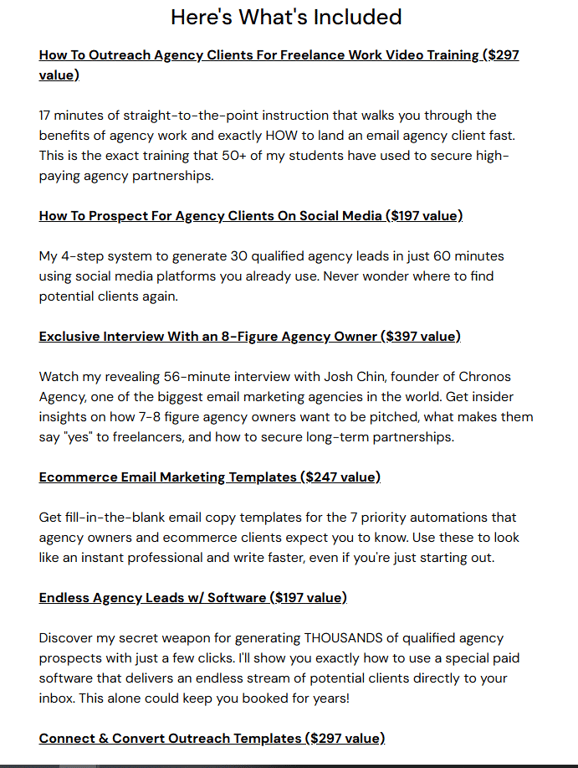 Here's What's Included

How To Outreach Agency Clients For Freelance Work Video Training ($297 value)

17 minutes of straight-to-the-point instruction that walks you through the benefits of agency work and exactly HOW to land an email agency client fast. This is the exact training that 50+ of my students have used to secure high-paying agency partnerships.

How To Prospect For Agency Clients On Social Media ($197 value)

My 4-step system to generate 30 qualified agency leads in just 60 minutes using social media platforms you already use. Never wonder where to find potential clients again.

Exclusive Interview With an 8-Figure Agency Owner ($397 value)

Watch my revealing 56-minute interview with Josh Chin, founder of Chronos Agency, one of the biggest email marketing agencies in the world. Get insider insights on how 7-8 figure agency owners want to be pitched, what makes them say "yes" to freelancers, and how to secure long-term partnerships.

Ecommerce Email Marketing Templates ($247 value)

Get fill-in-the-blank email copy templates for the 7 priority automations that agency owners and ecommerce clients expect you to know. Use these to look like an instant professional and write faster, even if you're just starting out.

Endless Agency Leads w/ Software ($197 value)

Discover my secret weapon for generating THOUSANDS of qualified agency prospects with just a few clicks. I'll show you exactly how to use a special paid software that delivers an endless stream of potential clients directly to your inbox. This alone could keep you booked for years!

Connect & Convert Outreach Templates ($297 value)